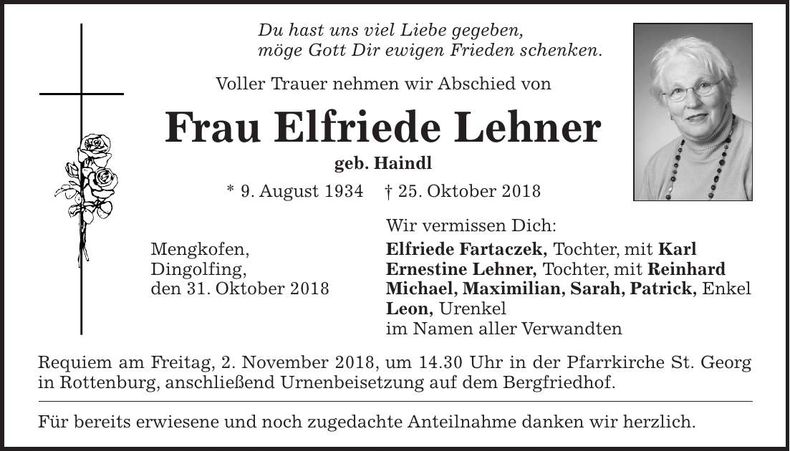 Du hast uns viel Liebe gegeben,
möge Gott Dir ewigen Frieden schenken.

Voller Trauer nehmen wir Abschied von

Frau Elfriede Lehner

geb. Haindl

* 9. August 1934 † 25. Oktober 2018

Mengkofen,
Dingolfing,
den 31. Oktober 2018

Wir vermissen Dich:
Elfriede Fartaczek, Tochter, mit Karl
Ernestine Lehner, Tochter, mit Reinhard
Michael, Maximilian, Sarah, Patrick, Enkel
Leon, Urenkel
im Namen aller Verwandten

Requiem am Freitag, 2. November 2018, um 14.30 Uhr in der Pfarrkirche St. Georg in Rottenburg, anschließend Urnenbeisetzung auf dem Bergfriedhof.

Für bereits erwiesene und noch zugedachte Anteilnahme danken wir herzlich.